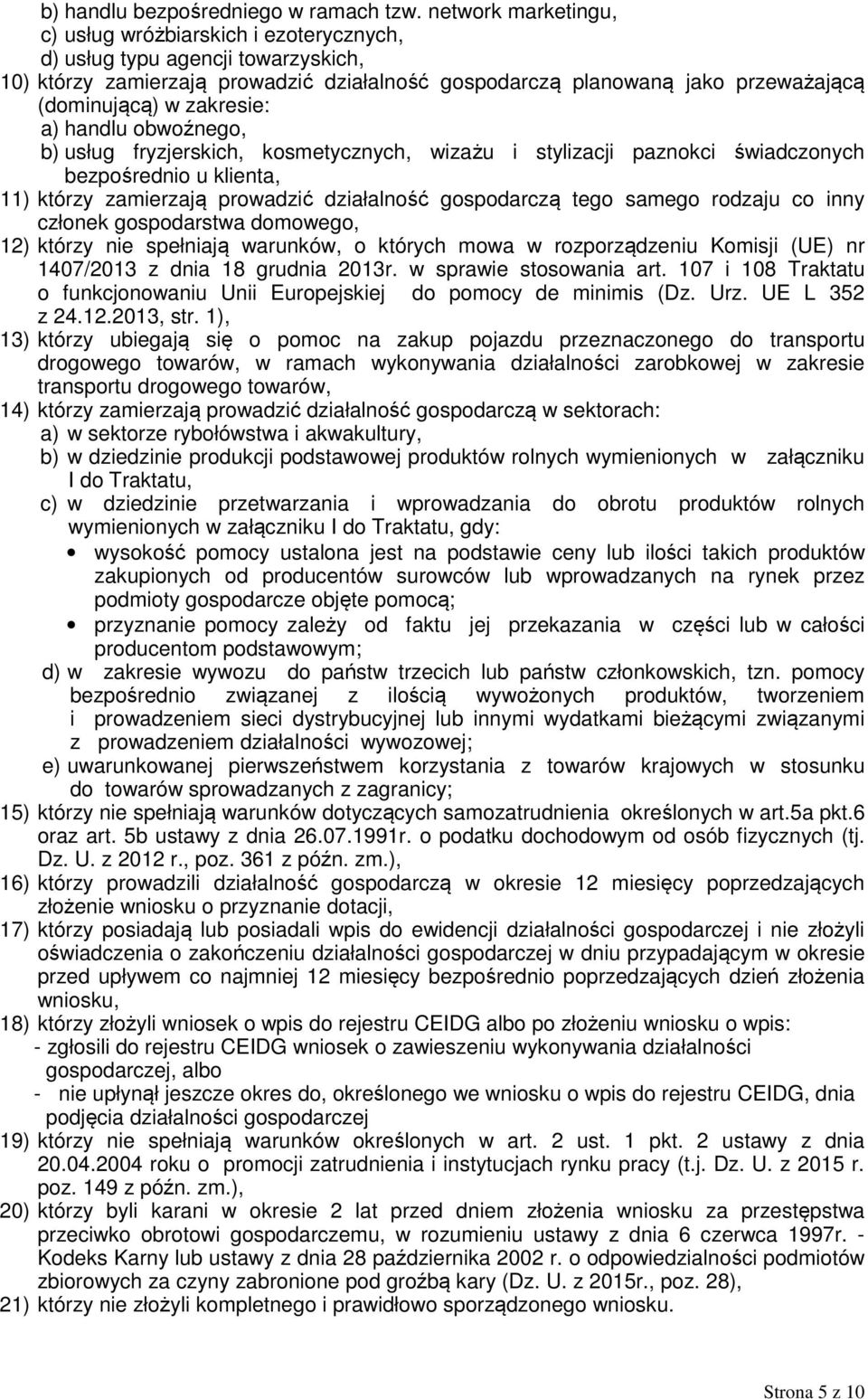 b) handlu bezpośredniego w ramach tzw. network marketingu,
c) usług wróżbiarskich i ezoterycznych,
d) usług typu agencji towarzyskich,
10) którzy zamierzają prowadzić działalność gospodarczą planowaną jako przeważającą (dominującą) w zakresie:
a) handlu obwoźnego,
b) usług fryzjerskich, kosmetycznych, wizażu i stylizacji paznokci świadczonych bezpośrednio u klienta,
11) którzy zamierzają prowadzić działalność gospodarczą tego samego rodzaju co inny członek gospodarstwa domowego,
12) którzy nie spełniają warunków, o których mowa w rozporządzeniu Komisji (UE) nr 1407/2013 z dnia 18 grudnia 2013r. w sprawie stosowania art. 107 i 108 Traktatu o funkcjonowaniu Unii Europejskiej do pomocy de minimis (Dz. Urz. UE L 352 z 24.12.2013, str. 1),
13) którzy ubiegają się o pomoc na zakup pojazdu przeznaczonego do transportu drogowego towarów, w ramach wykonywania działalności zarobkowej w zakresie transportu drogowego towarów,
14) którzy zamierzają prowadzić działalność gospodarczą w sektorach:
a) w sektorze rybołówstwa i akwakultury,
b) w dziedzinie produkcji podstawowej produktów rolnych wymienionych w załączniku I do Traktatu,
c) w dziedzinie przetwarzania i wprowadzania do obrotu produktów rolnych wymienionych w załączniku I do Traktatu, gdy:
• wysokość pomocy ustalona jest na podstawie ceny lub ilości takich produktów zakupionych od producentów surowców lub wprowadzanych na rynek przez podmioty gospodarcze objęte pomocą;
• przyznanie pomocy zależy od faktu jej przekazania w części lub w całości producentom podstawowym;
d) w zakresie wywozu do państw trzecich lub państw członkowskich, tzn. pomocy bezpośrednio związanej z ilością wywożonych produktów, tworzeniem i prowadzeniem sieci dystrybucyjnej lub innymi wydatkami bieżącymi związanymi z prowadzeniem działalności wywozowej;
e) uwarunkowanej pierwszeństwem korzystania z towarów krajowych w stosunku do towarów sprowadzanych z zagranicy;
15) którzy nie spełniają warunków dotyczących samozatrudnienia określonych w art.5a pkt.6 oraz art. 5b ustawy z dnia 26.07.1991r. o podatku dochodowym od osób fizycznych (tj. Dz. U. z 2012 r., poz. 361 z późn. zm.),
16) którzy prowadzili działalność gospodarczą w okresie 12 miesięcy poprzedzających złożenie wniosku o przyznanie dotacji,
17) którzy posiadają lub posiadali wpis do ewidencji działalności gospodarczej i nie złożyli oświadczenia o zakończeniu działalności gospodarczej w dniu przypadającym w okresie przed upływem co najmniej 12 miesięcy bezpośrednio poprzedzających dzień złożenia wniosku,
18) którzy złożyli wniosek o wpis do rejestru CEIDG albo po złożeniu wniosku o wpis:
- zgłosili do rejestru CEIDG wniosek o zawieszeniu wykonywania działalności gospodarczej, albo
- nie upłynął jeszcze okres do, określonego we wniosku o wpis do rejestru CEIDG, dnia podjęcia działalności gospodarczej
19) którzy nie spełniają warunków określonych w art. 2 ust. 1 pkt. 2 ustawy z dnia 20.04.2004 roku o promocji zatrudnienia i instytucjach rynku pracy (t.j. Dz. U. z 2015 r. poz. 149 z późn. zm.),
20) którzy byli karani w okresie 2 lat przed dniem złożenia wniosku za przestępstwa przeciwko obrotowi gospodarczemu, w rozumieniu ustawy z dnia 6 czerwca 1997r. - Kodeks Karny lub ustawy z dnia 28 października 2002 r. o odpowiedzialności podmiotów zbiorowych za czyny zabronione pod groźbą kary (Dz. U. z 2015r., poz. 28),
21) którzy nie złożyli kompletnego i prawidłowo sporządzonego wniosku.

Strona 5 z 10